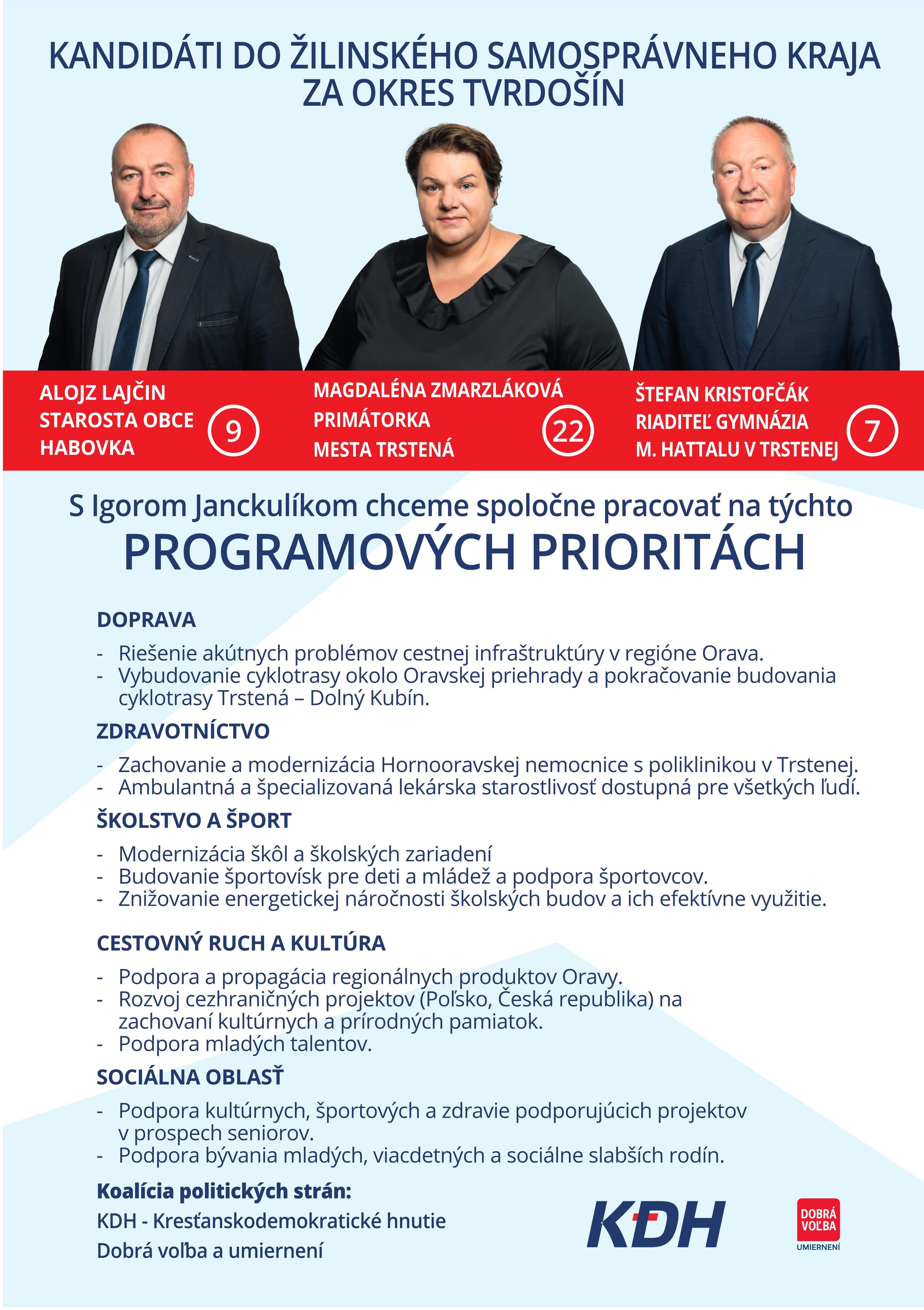 KANDIDÁTI DO ŽILINSKÉHO SAMOSPRÁVNEHO KRAJA ZA OKRES TVRDOŠÍN

ALOJZ LAJČIN
STAROSTA OBCE
HABOVKA
9

MAGDALÉNA ZMARZLÁKOVÁ
PRIMÁTORKA
MESTA TRSTENÁ
22

ŠTEFAN KRISTOFČÁK
RIADITEĽ GYMNÁZIA
M. HATTALU V TRSTENEJ
7

S Igorom Janckulíkom chceme spoločne pracovať na týchto
PROGRAMOVÝCH PRIORITÁCH

DOPRAVA
- Riešenie akútnych problémov cestnej infraštruktúry v regióne Orava.
- Vybudovanie cyklotrasy okolo Oravskej priehrady a pokračovanie budovania cyklotrasy Trstená – Dolný Kubín.

ZDRAVOTNÍCTVO
- Zachovanie a modernizácia Hornooravskej nemocnice s poliklinikou v Trstenej.
- Ambulantná a špecializovaná lekárska starostlivosť dostupná pre všetkých ľudí.

ŠKOLSTVO A ŠPORT
- Modernizácia škôl a školských zariadení
- Budovanie športovísk pre deti a mládež a podpora športovcov.
- Znižovanie energetickej náročnosti školských budov a ich efektívne využitie.

CESTOVNÝ RUCH A KULTÚRA
- Podpora a propagácia regionálnych produktov Oravy.
- Rozvoj cezhraničných projektov (Poľsko, Česká republika) na zachovaní kultúrnych a prírodných pamiatok.
- Podpora mladých talentov.

SOCIÁLNA OBLASŤ
- Podpora kultúrnych, športových a zdravie podporujúcich projektov v prospech seniorov.
- Podpora bývania mladých, viacdetných a sociálne slabších rodín.

Koalícia politických strán:
KDH - Kresťanskodemokratické hnutie
Dobrá voľba a umiernení

KDH

DOBRÁ VOĽBA
UMIERNENÍ